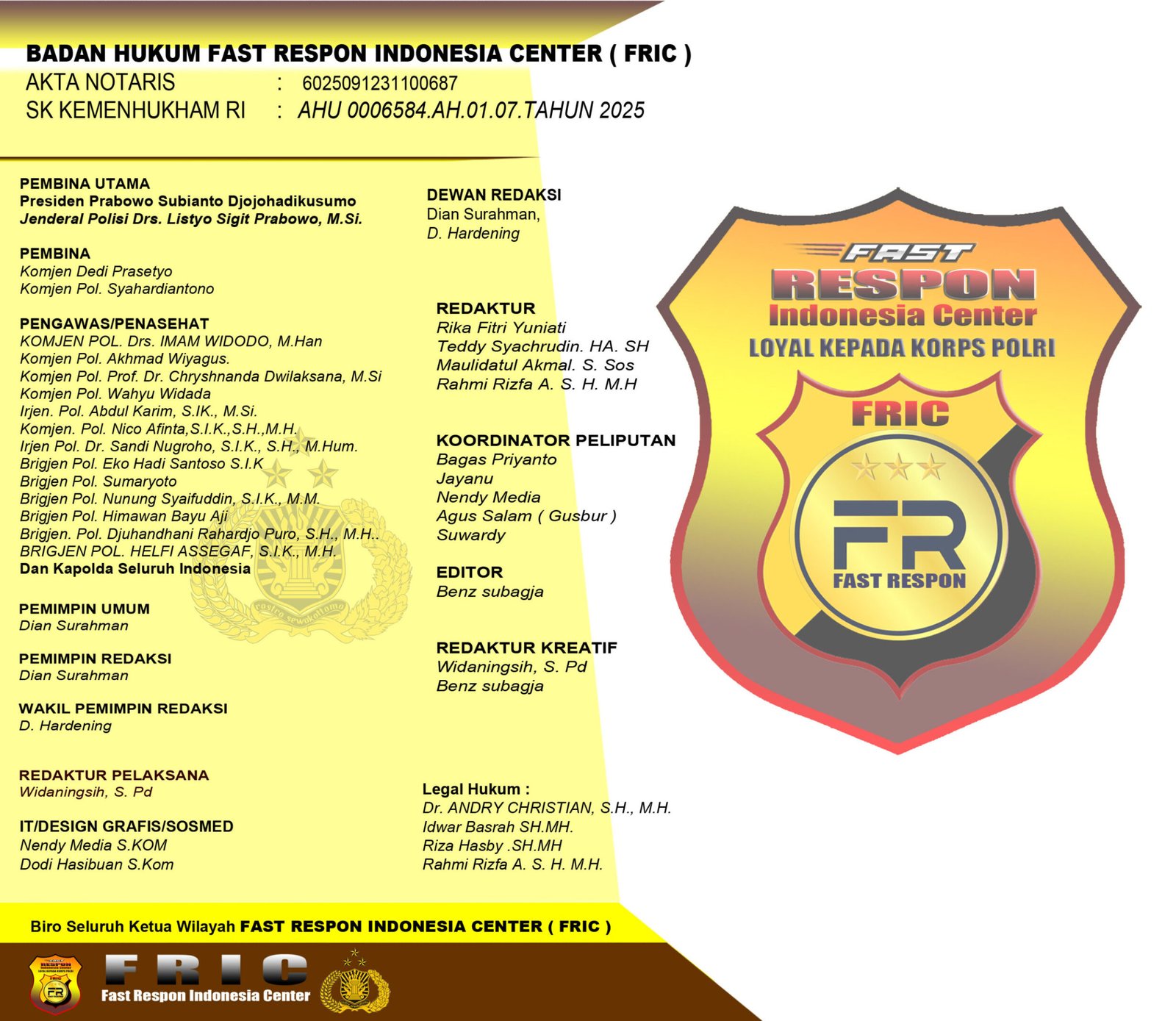 BADAN HUKUM FAST RESPON INDONESIA CENTER ( FRIC )
AKTA NOTARIS : 6025091231100687
SK KEMENHUKHAM RI : AHU 0006584.AH.01.07.TAHUN 2025

PEMBINA UTAMA
Presiden Prabowo Subianto Djojohadikusumo
Jenderal Polisi Drs. Listyo Sigit Prabowo, M.Si.

PEMBINA
Komjen Dedi Prasetyo
Komjen Pol. Syahardiantono

PENGAWAS/PENASEHAT
KOMJEN POL. Drs. IMAM WIDODO, M.Han
Komjen Pol. Akhmad Wiyagus.
Komjen Pol. Prof. Dr. Chryshnanda Dwilaksana, M.Si
Komjen Pol. Wahyu Widada
Irjen. Pol. Abdul Karim, S.IK., M.Si.
Komjen. Pol. Nico Afinta,S.I.K.,S.H.,M.H.
Irjen Pol. Dr. Sandi Nugroho, S.I.K., S.H., M.Hum.
Brigjen Pol. Eko Hadi Santoso S.I.K
Brigjen Pol. Sumaryoto
Brigjen Pol. Nunung Syaifuddin, S.I.K., M.M.
Brigjen Pol. Himawan Bayu Aji
Brigjen. Pol. Djuhandhani Rahardjo Puro, S.H., M.H..
BRIGJEN POL. HELFI ASSEGAF, S.I.K., M.H.
Dan Kapolda Seluruh Indonesia

PEMIMPIN UMUM
Dian Surahman

PEMIMPIN REDAKSI
Dian Surahman

WAKIL PEMIMPIN REDAKSI
D. Hardening

REDAKTUR PELAKSANA
Widaningsih, S. Pd

IT/DESIGN GRAFIS/SOSMED
Nendy Media S.KOM
Dodi Hasibuan S.Kom

DEWAN REDAKSI
Dian Surahman,
D. Hardening

REDAKTUR
Rika Fitri Yuniati
Teddy Syachrudin. HA. SH
Maulidatul Akmal. S. Sos
Rahmi Rizfa A. S. H. M.H

KOORDINATOR PELIPUTAN
Bagas Priyanto
Jayanu
Nendy Media
Agus Salam ( Gusbur )
Suwardy

EDITOR
Benz subagja

REDAKTUR KREATIF
Widaningsih, S. Pd
Benz subagja

Legal Hukum :
Dr. ANDRY CHRISTIAN, S.H., M.H.
Idwar Basrah SH.MH.
Riza Hasby .SH.MH
Rahmi Rizfa A. S. H. M.H.

FAST
RESPON
Indonesia Center
LOYAL KEPADA KORPS POLRI
FRIC
FR
FAST RESPON

Biro Seluruh Ketua Wilayah FAST RESPON INDONESIA CENTER ( FRIC )

FRIC
Fast Respon Indonesia Center